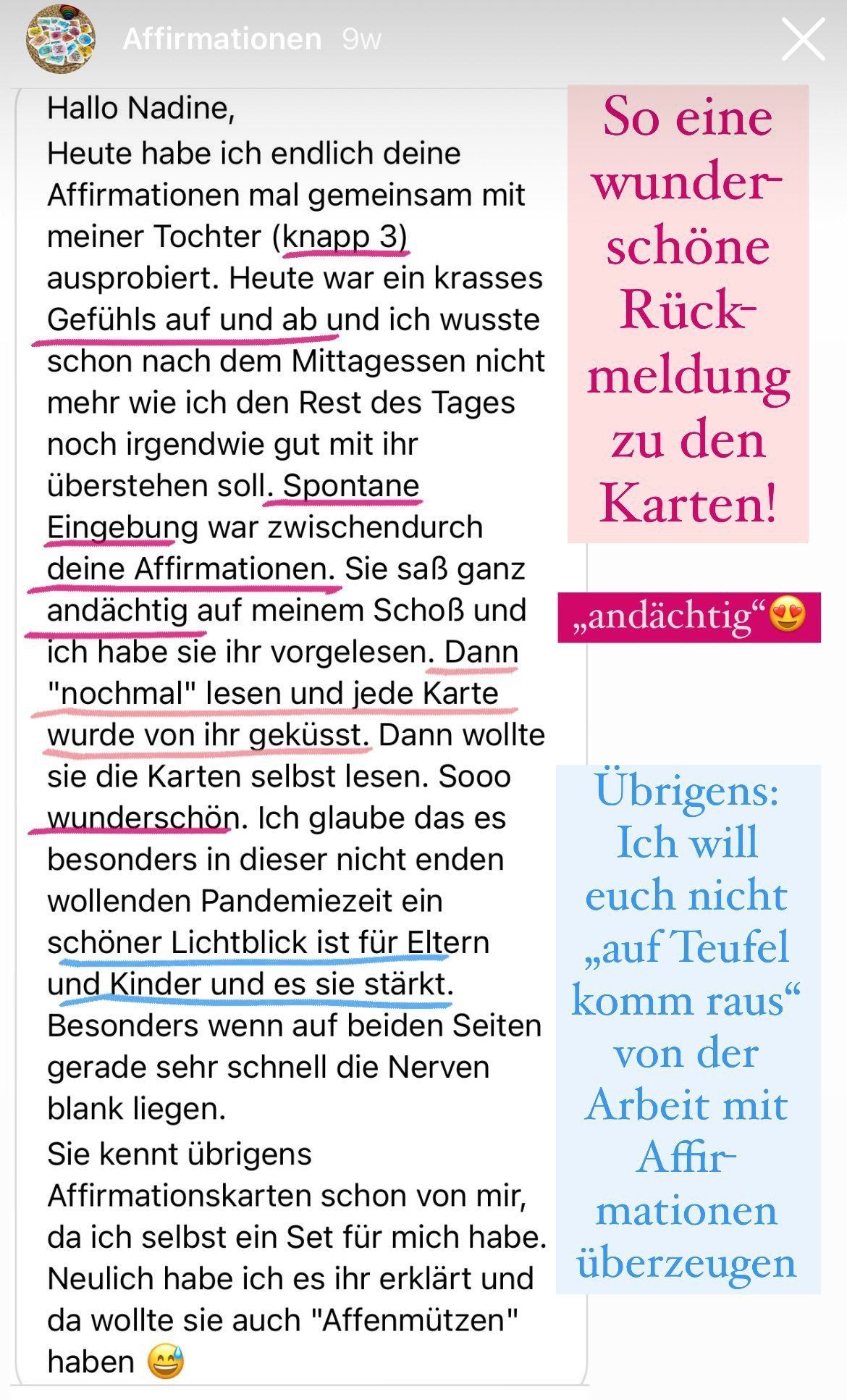 Affirmationen 9w

Hallo Nadine,
Heute habe ich endlich deine Affirmationen mal gemeinsam mit meiner Tochter (knapp 3) ausprobiert. Heute war ein krasses Gefühls auf und ab und ich wusste schon nach dem Mittagessen nicht mehr wie ich den Rest des Tages noch irgendwie gut mit ihr überstehen soll. Spontane Eingebung war zwischendurch deine Affirmationen. Sie saß ganz andächtig auf meinem Schoß und ich habe sie ihr vorgelesen. Dann "nochmal" lesen und jede Karte wurde von ihr geküsst. Dann wollte sie die Karten selbst lesen. Sooo wunderschön. Ich glaube das es besonders in dieser nicht enden wollenden Pandemiezeit ein schöner Lichtblick ist für Eltern und Kinder und es sie stärkt. Besonders wenn auf beiden Seiten gerade sehr schnell die Nerven blank liegen.
Sie kennt übrigens Affirmationskarten schon von mir, da ich selbst ein Set für mich habe. Neulich habe ich es ihr erklärt und da wollte sie auch "Affenmützen" haben 😅

So eine wunderschöne Rückmeldung zu den Karten!

„andächtig“😍

Übrigens: Ich will euch nicht „auf Teufel komm raus“ von der Arbeit mit Affirmationen überzeugen